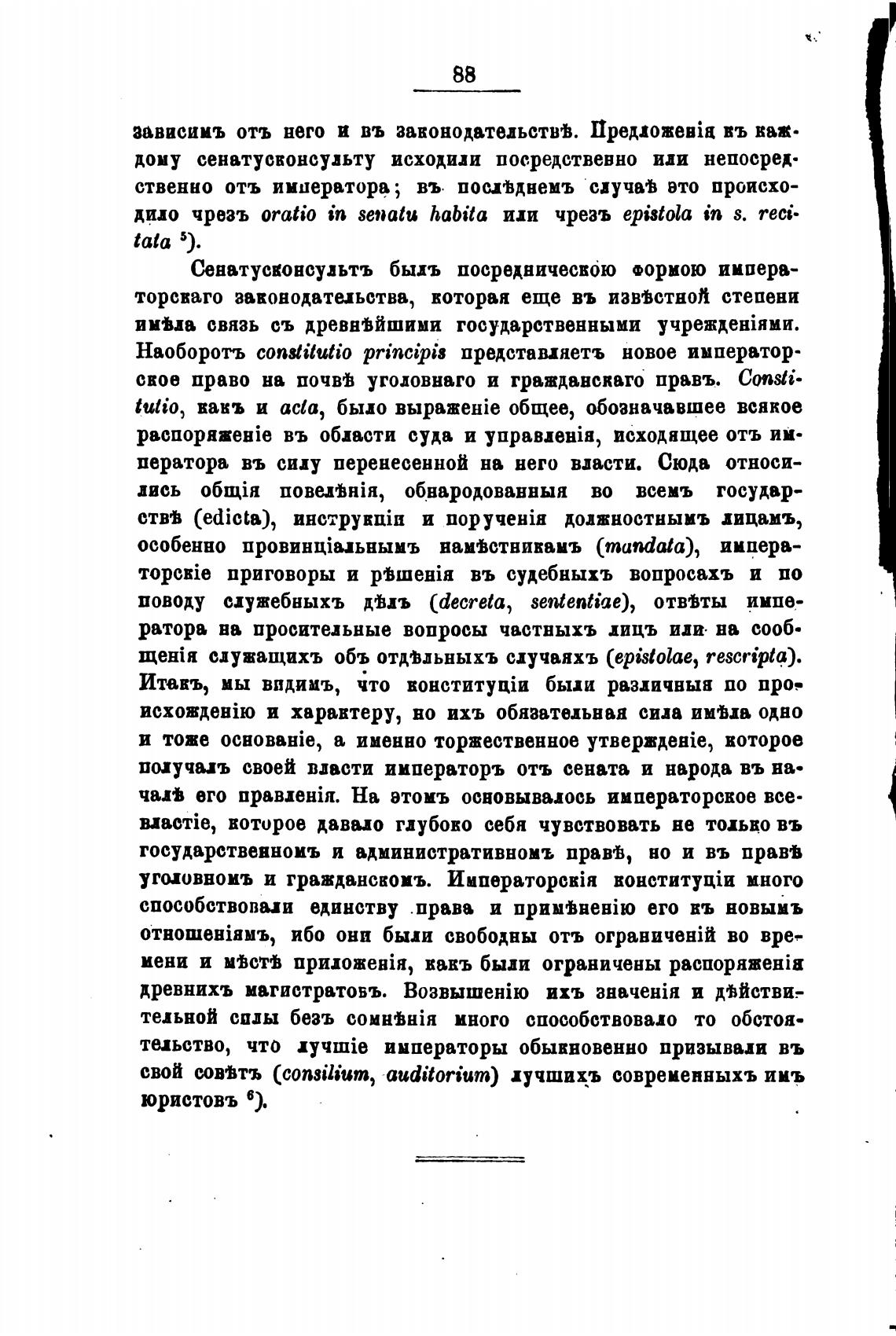 88

зависимъ отъ него и въ законодательствѣ. Предложенія къ каждому сенатусконсульту исходили посредственно или непосредственно отъ императора; въ послѣднемъ случаѣ это происходило чрезъ oratio in senatu habita или чрезъ epistola in s. recitata $^5$).

Сенатусконсультъ былъ посредническою формою императорскаго законодательства, которая еще въ извѣстной степени имѣла связь съ древнѣйшими государственными учрежденіями. Наоборотъ constitutio principis представляетъ новое императорское право на почвѣ уголовнаго и гражданскаго правъ. Constitutio, какъ и acta, было выраженіе общее, обозначавшее всякое распоряженіе въ области суда и управленія, исходящее отъ императора въ силу перенесенной на него власти. Сюда относились общія повелѣнія, обнародованныя во всемъ государствѣ (edicta), инструкціи и порученія должностнымъ лицамъ, особенно провинціальнымъ намѣстникамъ (mandata), императорскіе приговоры и рѣшенія въ судебныхъ вопросахъ и по поводу служебныхъ дѣлъ (decreta, sententiae), отвѣты императора на просительные вопросы частныхъ лицъ или на сообщенія служащихъ объ отдѣльныхъ случаяхъ (epistolae, rescripta). Итакъ, мы видимъ, что конституціи были различныя по происхожденію и характеру, но ихъ обязательная сила имѣла одно и тоже основаніе, а именно торжественное утвержденіе, которое получалъ своей власти императоръ отъ сената и народа въ началѣ его правленія. На этомъ основывалось императорское всевластіе, которое давало глубоко себя чувствовать не только въ государственномъ и административномъ правѣ, но и въ правѣ уголовномъ и гражданскомъ. Императорскія конституціи много способствовали единству права и примѣненію его къ новымъ отношеніямъ, ибо они были свободны отъ ограниченій во времени и мѣстѣ приложенія, какъ были ограничены распоряженія древнихъ магистратовъ. Возвышенію ихъ значенія и дѣйствительной силы безъ сомнѣнія много способствовало то обстоятельство, что лучшіе императоры обыкновенно призывали въ свой совѣтъ (consilium, auditorium) лучшихъ современныхъ имъ юристовъ $^6$).